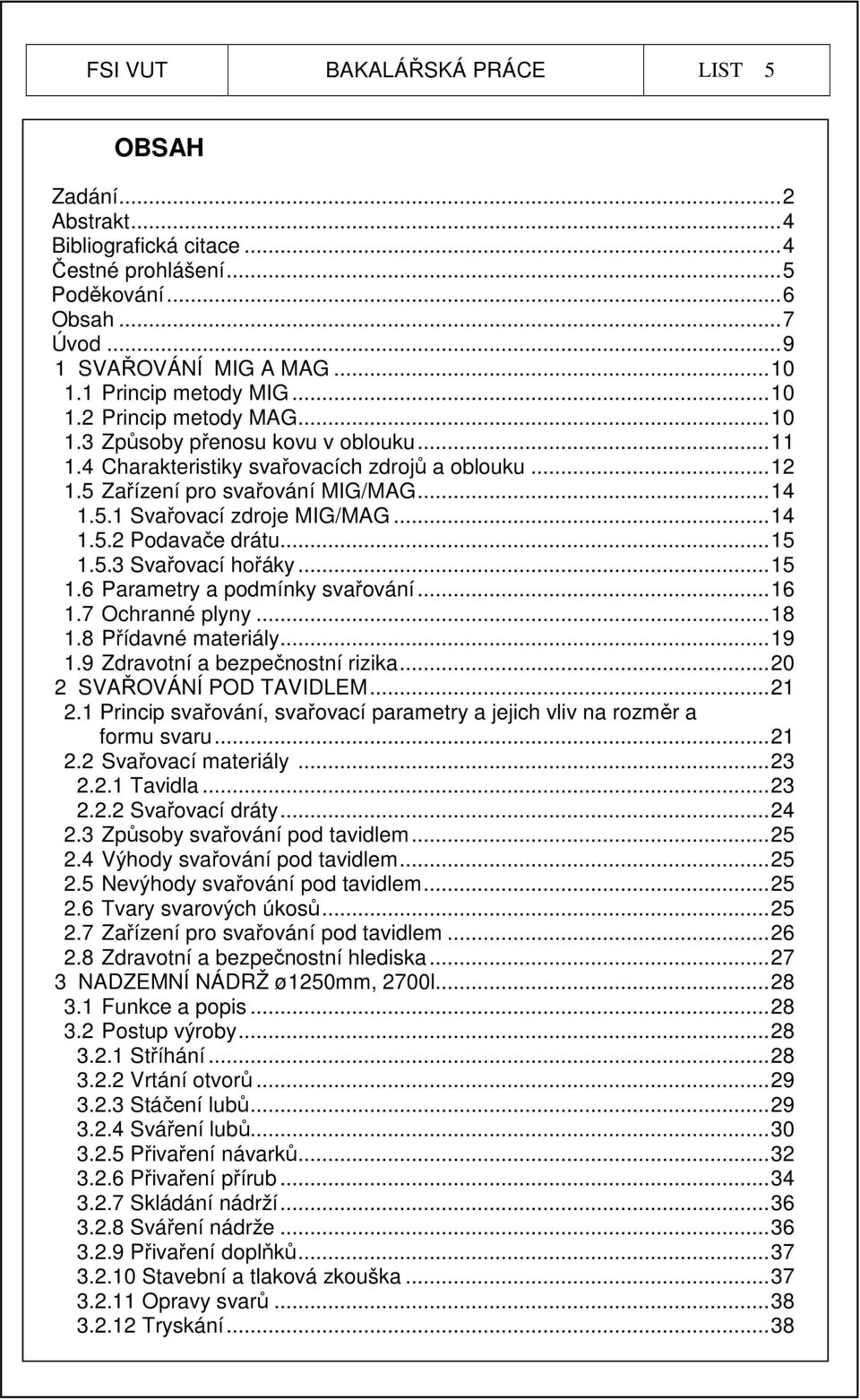 FSI VUT BAKALÁŘSKÁ PRÁCE LIST 5

OBSAH

Zadání...2
Abstrakt...4
Bibliografická citace...4
Čestné prohlášení...5
Poděkování...6
Obsah...7
Úvod...9
1 SVAŘOVÁNÍ MIG A MAG...10
1.1 Princip metody MIG...10
1.2 Princip metody MAG...10
1.3 Způsoby přenosu kovu v oblouku...11
1.4 Charakteristiky svařovacích zdrojů a oblouku...12
1.5 Zařízení pro svařování MIG/MAG...14
1.5.1 Svařovací zdroje MIG/MAG...14
1.5.2 Podavače drátu...15
1.5.3 Svařovací hořáky...15
1.6 Parametry a podmínky svařování...16
1.7 Ochranné plyny...18
1.8 Přídavné materiály...19
1.9 Zdravotní a bezpečnostní rizika...20
2 SVAŘOVÁNÍ POD TAVIDLEM...21
2.1 Princip svařování, svařovací parametry a jejich vliv na rozměr a formu svaru...21
2.2 Svařovací materiály...23
2.2.1 Tavidla...23
2.2.2 Svařovací dráty...24
2.3 Způsoby svařování pod tavidlem...25
2.4 Výhody svařování pod tavidlem...25
2.5 Nevýhody svařování pod tavidlem...25
2.6 Tvary svarových úkosů...25
2.7 Zařízení pro svařování pod tavidlem...26
2.8 Zdravotní a bezpečnostní hlediska...27
3 NADZEMNÍ NÁDRŽ ø1250mm, 2700l...28
3.1 Funkce a popis...28
3.2 Postup výroby...28
3.2.1 Stříhání...28
3.2.2 Vrtání otvorů...29
3.2.3 Stáčení lubů...29
3.2.4 Sváření lubů...30
3.2.5 Přivaření návarků...32
3.2.6 Přivaření přírub...34
3.2.7 Skládání nádrží...36
3.2.8 Sváření nádrže...36
3.2.9 Přivaření doplňků...37
3.2.10 Stavební a tlaková zkouška...37
3.2.11 Opravy svarů...38
3.2.12 Tryskání...38